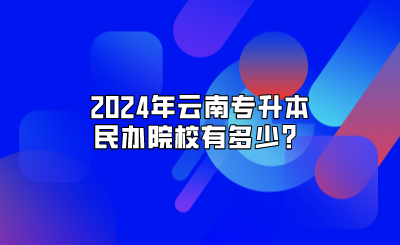 2024年云南专升本
民办院校有多少？